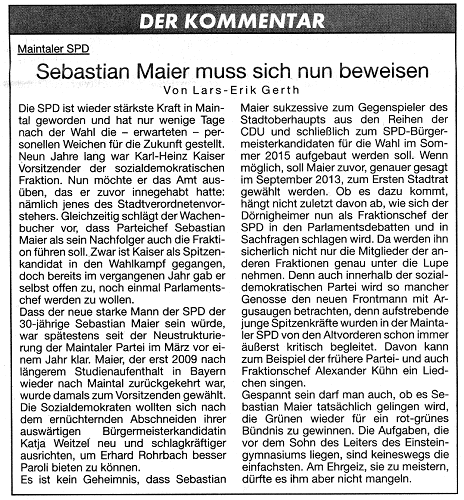 DER KOMMENTAR

Maintaler SPD

Sebastian Maier muss sich nun beweisen

Von Lars-Erik Gerth

Die SPD ist wieder stärkste Kraft in Maintal geworden und hat nur wenige Tage nach der Wahl die – erwarteten – personellen Weichen für die Zukunft gestellt. Neun Jahre lang war Karl-Heinz Kaiser Vorsitzender der sozialdemokratischen Fraktion. Nun möchte er das Amt ausüben, das er zuvor innegehabt hatte: nämlich jenes des Stadtverordnetenvorstehers. Gleichzeitig schlägt der Wachenbucher vor, dass Parteichef Sebastian Maier als sein Nachfolger auch die Fraktion führen soll. Zwar ist Kaiser als Spitzenkandidat in den Wahlkampf gegangen, doch bereits im vergangenen Jahr gab er selbst offen zu, noch einmal Parlamentschef werden zu wollen.
Dass der neue starke Mann der SPD der 30-jährige Sebastian Maier sein würde, war spätestens seit der Neustrukturierung der Maintaler Partei im März vor einem Jahr klar. Maier, der erst 2009 nach längerem Studienaufenthalt in Bayern wieder nach Maintal zurückgekehrt war, wurde damals zum Vorsitzenden gewählt. Die Sozialdemokraten wollten sich nach dem ernüchternden Abschneiden ihrer auswärtigen Bürgermeisterkandidatin Katja Weitzel neu und schlagkräftiger ausrichten, um Erhard Rohrbach besser Paroli bieten zu können.
Es ist kein Geheimnis, dass Sebastian Maier sukzessive zum Gegenspieler des Stadtoberhaupts aus den Reihen der CDU und schließlich zum SPD-Bürgermeisterkandidaten für die Wahl im Sommer 2015 aufgebaut werden soll. Wenn möglich, soll Maier zuvor, genauer gesagt im September 2013, zum Ersten Stadtrat gewählt werden. Ob es dazu kommt, hängt nicht zuletzt davon ab, wie sich der Dörnigheimer nun als Fraktionschef der SPD in den Parlamentsdebatten und in Sachfragen schlagen wird. Da werden ihn sicherlich nicht nur die Mitglieder der anderen Fraktionen genau unter die Lupe nehmen. Denn auch innerhalb der sozialdemokratischen Partei wird so mancher Genosse den neuen Frontmann mit Argusaugen betrachten, denn aufstrebende junge Spitzenkräfte wurden in der Maintaler SPD von den Altvorderen schon immer äußerst kritisch begleitet. Davon kann zum Beispiel der frühere Partei- und auch Fraktionschef Alexander Kühn ein Liedchen singen.
Gespannt sein darf man auch, ob es Sebastian Maier tatsächlich gelingen wird, die Grünen wieder für ein rot-grünes Bündnis zu gewinnen. Die Aufgaben, die vor dem Sohn des Leiters des Einsteingymnasiums liegen, sind keineswegs die einfachsten. Am Ehrgeiz, sie zu meistern, dürfte es ihm aber nicht mangeln.